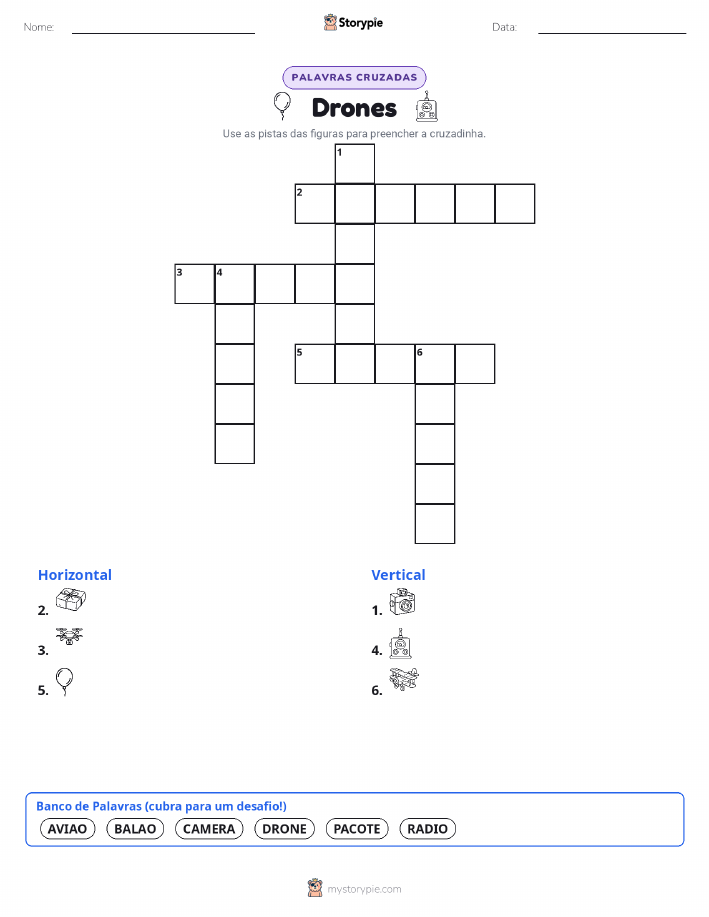 Nome: Storypie Data:

PALAVRAS CRUZADAS

Drones

Use as pistas das figuras para preencher a cruzadinha.

1
2
3 4
5 6

Horizontal
2.
3.
5.

Vertical
1.
4.
6.

Banco de Palavras (cubra para um desafio!)
AVIAO BALAO CAMERA DRONE PACOTE RADIO

mystorypie.com